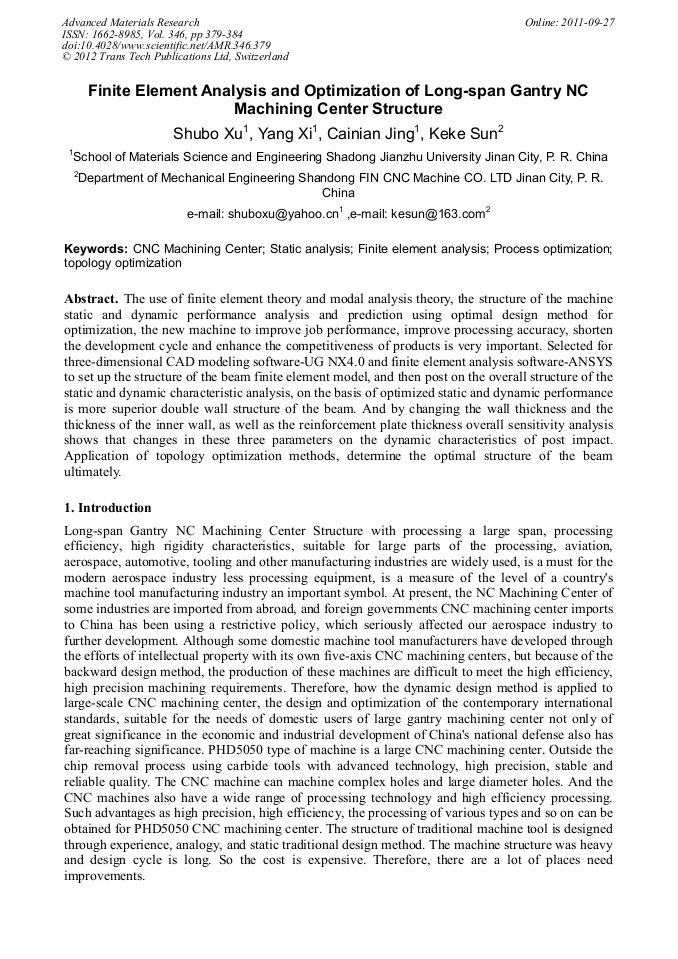 Advanced Materials Research
ISSN: 1662-8985, Vol. 346, pp 379-384
doi:10.4028/www.scientific.net/AMR.346.379
© 2012 Trans Tech Publications Ltd, Switzerland

Online: 2011-09-27

Finite Element Analysis and Optimization of Long-span Gantry NC Machining Center Structure

Shubo Xu$^1$, Yang Xi$^1$, Cainian Jing$^1$, Keke Sun$^2$

$^1$School of Materials Science and Engineering Shadong Jianzhu University Jinan City, P. R. China

$^2$Department of Mechanical Engineering Shandong FIN CNC Machine CO. LTD Jinan City, P. R. China

e-mail: shuboxu@yahoo.cn$^1$ ,e-mail: kesun@163.com$^2$

Keywords: CNC Machining Center; Static analysis; Finite element analysis; Process optimization; topology optimization

Abstract. The use of finite element theory and modal analysis theory, the structure of the machine static and dynamic performance analysis and prediction using optimal design method for optimization, the new machine to improve job performance, improve processing accuracy, shorten the development cycle and enhance the competitiveness of products is very important. Selected for three-dimensional CAD modeling software-UG NX4.0 and finite element analysis software-ANSYS to set up the structure of the beam finite element model, and then post on the overall structure of the static and dynamic characteristic analysis, on the basis of optimized static and dynamic performance is more superior double wall structure of the beam. And by changing the wall thickness and the thickness of the inner wall, as well as the reinforcement plate thickness overall sensitivity analysis shows that changes in these three parameters on the dynamic characteristics of post impact. Application of topology optimization methods, determine the optimal structure of the beam ultimately.

1. Introduction

Long-span Gantry NC Machining Center Structure with processing a large span, processing efficiency, high rigidity characteristics, suitable for large parts of the processing, aviation, aerospace, automotive, tooling and other manufacturing industries are widely used, is a must for the modern aerospace industry less processing equipment, is a measure of the level of a country's machine tool manufacturing industry an important symbol. At present, the NC Machining Center of some industries are imported from abroad, and foreign governments CNC machining center imports to China has been using a restrictive policy, which seriously affected our aerospace industry to further development. Although some domestic machine tool manufacturers have developed through the efforts of intellectual property with its own five-axis CNC machining centers, but because of the backward design method, the production of these machines are difficult to meet the high efficiency, high precision machining requirements. Therefore, how the dynamic design method is applied to large-scale CNC machining center, the design and optimization of the contemporary international standards, suitable for the needs of domestic users of large gantry machining center not only of great significance in the economic and industrial development of China's national defense also has far-reaching significance. PHD5050 type of machine is a large CNC machining center. Outside the chip removal process using carbide tools with advanced technology, high precision, stable and reliable quality. The CNC machine can machine complex holes and large diameter holes. And the CNC machines also have a wide range of processing technology and high efficiency processing. Such advantages as high precision, high efficiency, the processing of various types and so on can be obtained for PHD5050 CNC machining center. The structure of traditional machine tool is designed through experience, analogy, and static traditional design method. The machine structure was heavy and design cycle is long. So the cost is expensive. Therefore, there are a lot of places need improvements.